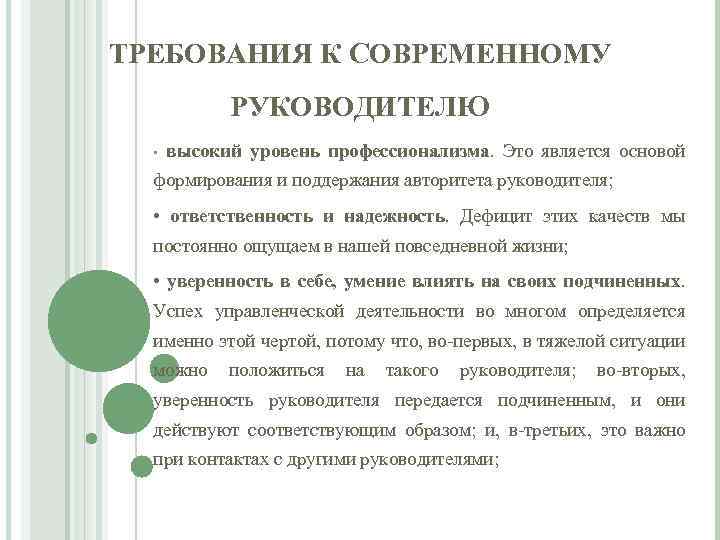 ТРЕБОВАНИЯ К СОВРЕМЕННОМУ РУКОВОДИТЕЛЮ

• высокий уровень профессионализма. Это является основой формирования и поддержания авторитета руководителя;

• ответственность и надежность. Дефицит этих качеств мы постоянно ощущаем в нашей повседневной жизни;

• уверенность в себе, умение влиять на своих подчиненных. Успех управленческой деятельности во многом определяется именно этой чертой, потому что, во-первых, в тяжелой ситуации можно положиться на такого руководителя; во-вторых, уверенность руководителя передается подчиненным, и они действуют соответствующим образом; и, в-третьих, это важно при контактах с другими руководителями;